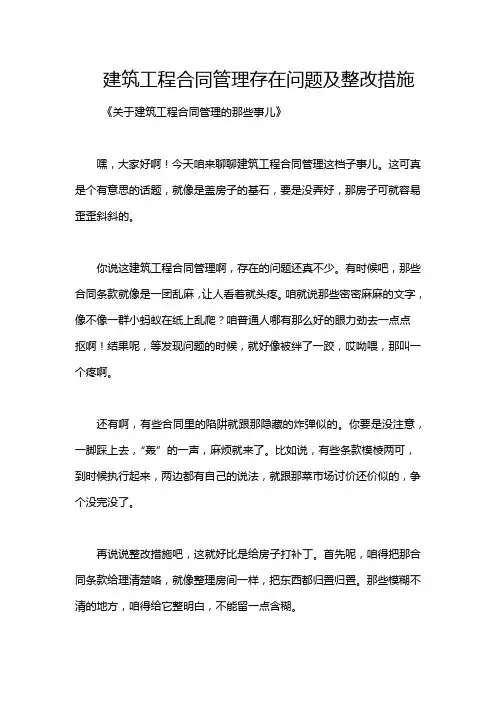 建筑工程合同管理存在问题及整改措施

《关于建筑工程合同管理的那些事儿》

嘿，大家好啊！今天咱来聊聊建筑工程合同管理这档子事儿。这可真是个有意思的话题，就像是盖房子的基石，要是没弄好，那房子可就容易歪歪斜斜的。

你说这建筑工程合同管理啊，存在的问题还真不少。有时候吧，那些合同条款就像是一团乱麻，让人看着就头疼。咱就说那些密密麻麻的文字，像不像一群小蚂蚁在纸上乱爬？咱普通人哪有那么好的眼力劲去一点点抠啊！结果呢，等发现问题的时候，就好像被绊了一跤，哎呦喂，那叫一个疼啊。

还有啊，有些合同里的陷阱就跟那隐藏的炸弹似的。你要是没注意，一脚踩上去，“轰”的一声，麻烦就来了。比如说，有些条款模棱两可，到时候执行起来，两边都有自己的说法，就跟那菜市场讨价还价似的，争个没完没了。

再说说整改措施吧，这就好比是给房子打补丁。首先呢，咱得把那合同条款给理清楚咯，就像整理房间一样，把东西都归置归置。那些模糊不清的地方，咱得给它整明白，不能留一点含糊。